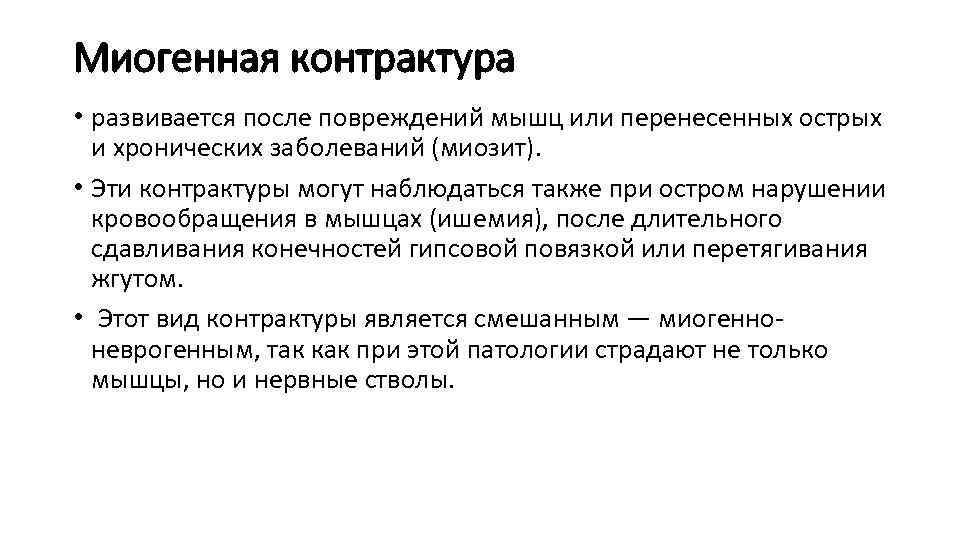 Миогенная контрактура

• развивается после повреждений мышц или перенесенных острых и хронических заболеваний (миозит).

• Эти контрактуры могут наблюдаться также при остром нарушении кровообращения в мышцах (ишемия), после длительного сдавливания конечностей гипсовой повязкой или перетягивания жгутом.

• Этот вид контрактуры является смешанным — миогенно-неврогенным, так как при этой патологии страдают не только мышцы, но и нервные стволы.